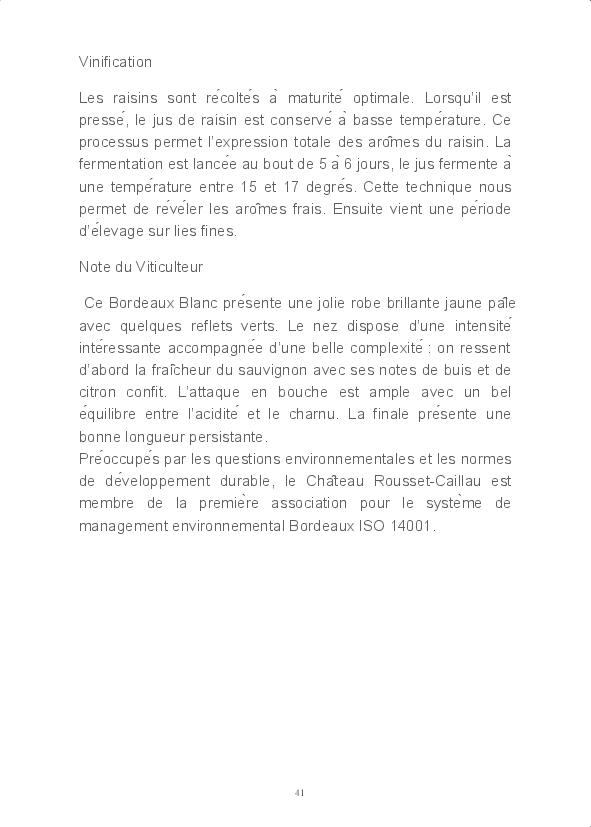 Vinification

Les raisins sont récoltés à maturité optimale. Lorsqu'il est pressé, le jus de raisin est conservé à basse température. Ce processus permet l'expression totale des arômes du raisin. La fermentation est lancée au bout de 5 à 6 jours, le jus fermente à une température entre 15 et 17 degrés. Cette technique nous permet de révéler les arômes frais. Ensuite vient une période d'élevage sur lies fines.

Note du Viticulteur

Ce Bordeaux Blanc présente une jolie robe brillante jaune pâle avec quelques reflets verts. Le nez dispose d'une intensité intéressante accompagnée d'une belle complexité : on ressent d'abord la fraîcheur du sauvignon avec ses notes de buis et de citron confit. L'attaque en bouche est ample avec un bel équilibre entre l'acidité et le charnu. La finale présente une bonne longueur persistante.
Préoccupés par les questions environnementales et les normes de développement durable, le Château Rousset-Caillau est membre de la première association pour le système de management environnemental Bordeaux ISO 14001.

41